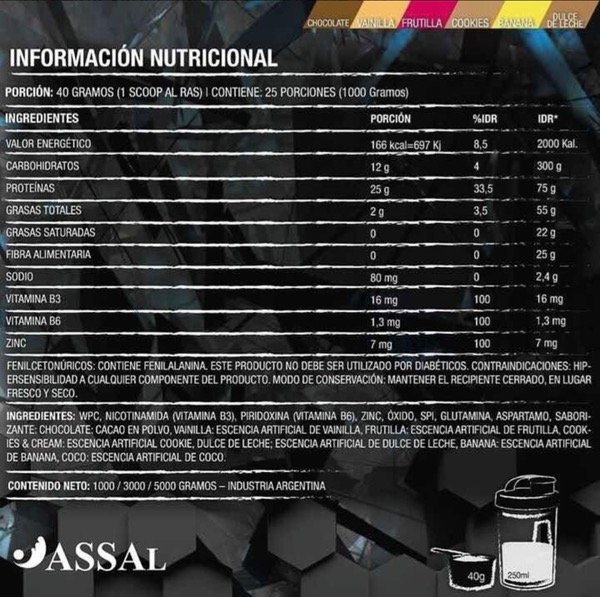 CHOCOLATE VAINILLA FRUTILLA COOKIES BANANA DULCE DE LECHE

INFORMACIÓN NUTRICIONAL

PORCIÓN: 40 GRAMOS (1 SCOOP AL RAS) | CONTIENE: 25 PORCIONES (1000 Gramos)

| INGREDIENTES | PORCIÓN | %IDR | IDR* |
|---|---|---|---|
| VALOR ENERGÉTICO | 166 kcal=697 Kj | 8,5 | 2000 Kal. |
| CARBOHIDRATOS | 12 g | 4 | 300 g |
| PROTEÍNAS | 25 g | 33,5 | 75 g |
| GRASAS TOTALES | 2 g | 3,5 | 55 g |
| GRASAS SATURADAS | 0 | 0 | 22 g |
| FIBRA ALIMENTARIA | 0 | 0 | 25 g |
| SODIO | 80 mg | 0 | 2,4 g |
| VITAMINA B3 | 16 mg | 100 | 16 mg |
| VITAMINA B6 | 1,3 mg | 100 | 1,3 mg |
| ZINC | 7 mg | 100 | 7 mg |

FENILCETONÚRICOS: CONTIENE FENILALANINA. ESTE PRODUCTO NO DEBE SER UTILIZADO POR DIABÉTICOS. CONTRAINDICACIONES: HIPERSENSIBILIDAD A CUALQUIER COMPONENTE DEL PRODUCTO. MODO DE CONSERVACIÓN: MANTENER EL RECIPIENTE CERRADO, EN LUGAR FRESCO Y SECO.

INGREDIENTES: WPC, NICOTINAMIDA (VITAMINA B3), PIRIDOXINA (VITAMINA B6), ZINC, ÓXIDO, SPI, GLUTAMINA, ASPARTAMO, SABORIZANTE: CHOCOLATE: CACAO EN POLVO, VAINILLA: ESCENCIA ARTIFICIAL DE VAINILLA, FRUTILLA: ESCENCIA ARTIFICIAL DE FRUTILLA, COOKIES & CREAM: ESCENCIA ARTIFICIAL COOKIE, DULCE DE LECHE; ESCENCIA ARTIFICIAL DE DULCE DE LECHE, BANANA: ESCENCIA ARTIFICIAL DE BANANA, COCO: ESCENCIA ARTIFICIAL DE COCO.

CONTENIDO NETO: 1000 / 3000 / 5000 GRAMOS – INDUSTRIA ARGENTINA

ASSAL

40g

250ml